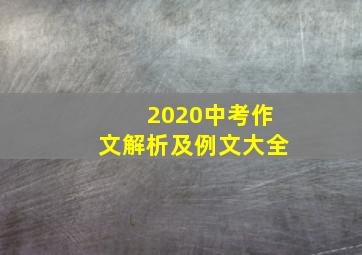 2020中考作文解析及例文大全